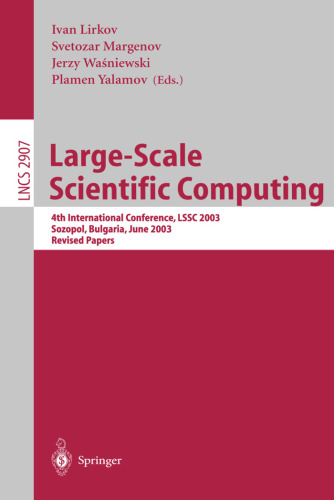 Ivan Lirkov
Svetozar Margenov
Jerzy Waśniewski
Plamen Yalamov (Eds.)

LNCS 2907

Large-Scale Scientific Computing

4th International Conference, LSSC 2003
Sozopol, Bulgaria, June 2003
Revised Papers

Springer